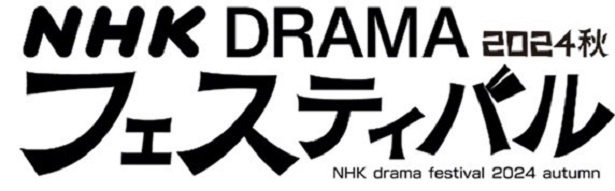 NHK DRAMA 2024秋
フェスティバル
NHK drama festival 2024 autumn